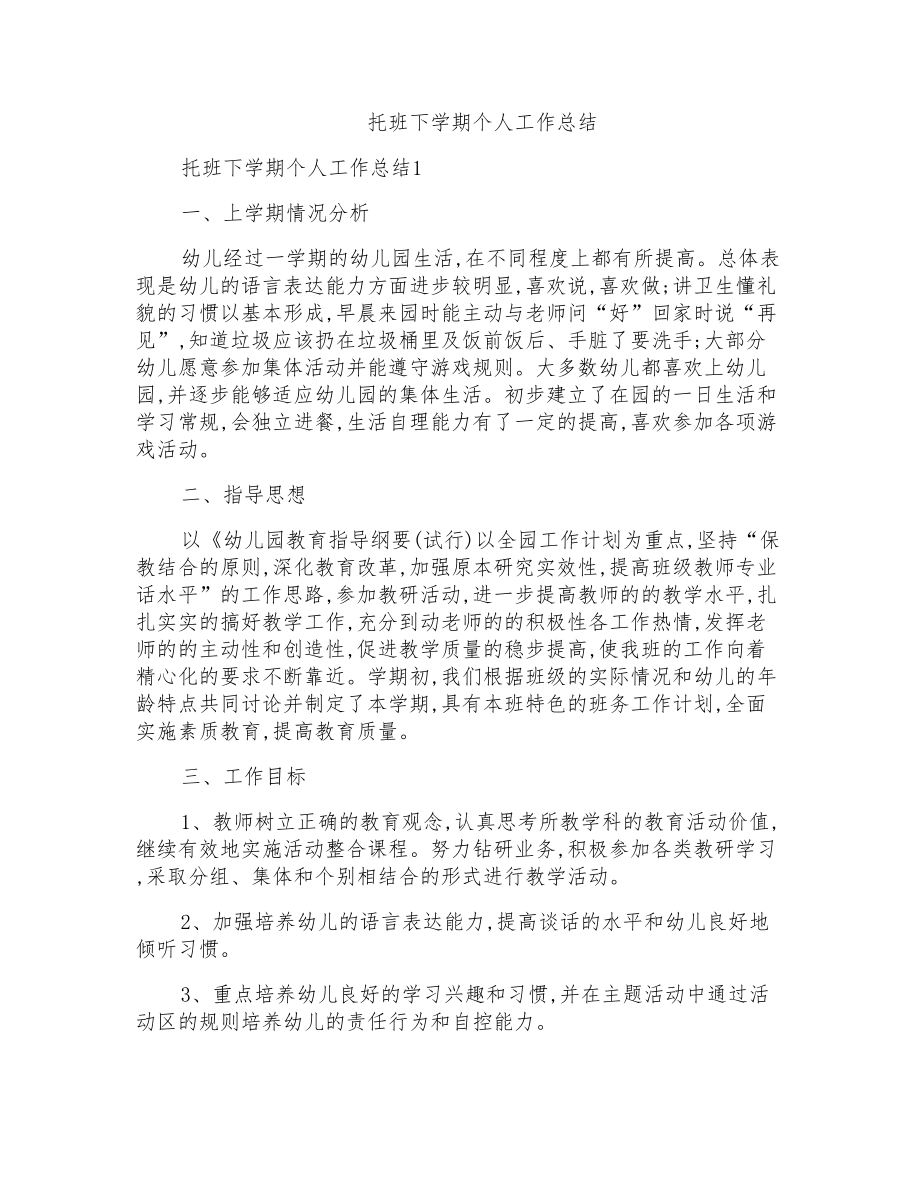 托班下学期个人工作总结

托班下学期个人工作总结1

一、上学期情况分析

幼儿经过一学期的幼儿园生活,在不同程度上都有所提高。总体表现是幼儿的语言表达能力方面进步较明显,喜欢说,喜欢做;讲卫生懂礼貌的习惯以基本形成,早晨来园时能主动与老师问“好”回家时说“再见”,知道垃圾应该扔在垃圾桶里及饭前饭后、手脏了要洗手;大部分幼儿愿意参加集体活动并能遵守游戏规则。大多数幼儿都喜欢上幼儿园,并逐步能够适应幼儿园的集体生活。初步建立了在园的一日生活和学习常规,会独立进餐,生活自理能力有了一定的提高,喜欢参加各项游戏活动。

二、指导思想

以《幼儿园教育指导纲要(试行)以全园工作计划为重点,坚持“保教结合的原则,深化教育改革,加强原本研究实效性,提高班级教师专业话水平”的工作思路,参加教研活动,进一步提高教师的的教学水平,扎扎实实的搞好教学工作,充分到动老师的的积极性各工作热情,发挥老师的的主动性和创造性,促进教学质量的稳步提高,使我班的工作向着精心化的要求不断靠近。学期初,我们根据班级的实际情况和幼儿的年龄特点共同讨论并制定了本学期,具有本班特色的班务工作计划,全面实施素质教育,提高教育质量。

三、工作目标

1、教师树立正确的教育观念,认真思考所教学科的教育活动价值,继续有效地实施活动整合课程。努力钻研业务,积极参加各类教研学习,采取分组、集体和个别相结合的形式进行教学活动。

2、加强培养幼儿的语言表达能力,提高谈话的水平和幼儿良好地倾听习惯。

3、重点培养幼儿良好的学习兴趣和习惯,并在主题活动中通过活动区的规则培养幼儿的责任行为和自控能力。